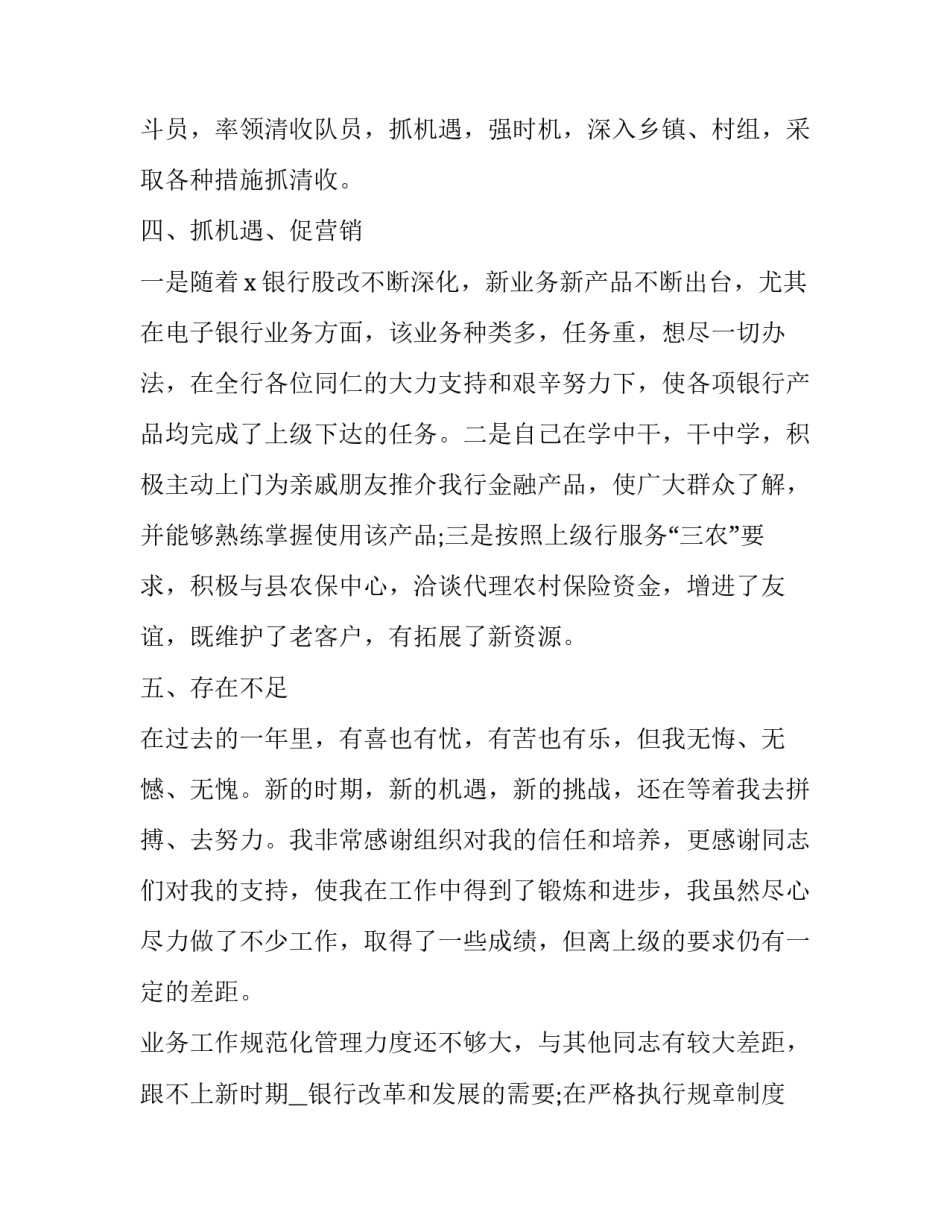 斗员，率领清收队员，抓机遇，强时机，深入乡镇、村组，采取各种措施抓清收。

四、抓机遇、促营销

一是随着 x 银行股改不断深化，新业务新产品不断出台，尤其在电子银行业务方面，该业务种类多，任务重，想尽一切办法，在全行各位同仁的大力支持和艰辛努力下，使各项银行产品均完成了上级下达的任务。二是自己在学中干，干中学，积极主动上门为亲戚朋友推介我行金融产品，使广大群众了解，并能够熟练掌握使用该产品;三是按照上级行服务“三农”要求，积极与县农保中心，洽谈代理农村保险资金，增进了友谊，既维护了老客户，有拓展了新资源。

五、存在不足

在过去的一年里，有喜也有忧，有苦也有乐，但我无悔、无憾、无愧。新的时期，新的机遇，新的挑战，还在等着我去拼搏、去努力。我非常感谢组织对我的信任和培养，更感谢同志们对我的支持，使我在工作中得到了锻炼和进步，我虽然尽心尽力做了不少工作，取得了一些成绩，但离上级的要求仍有一定的差距。

业务工作规范化管理力度还不够大，与其他同志有较大差距，跟不上新时期_银行改革和发展的需要;在严格执行规章制度